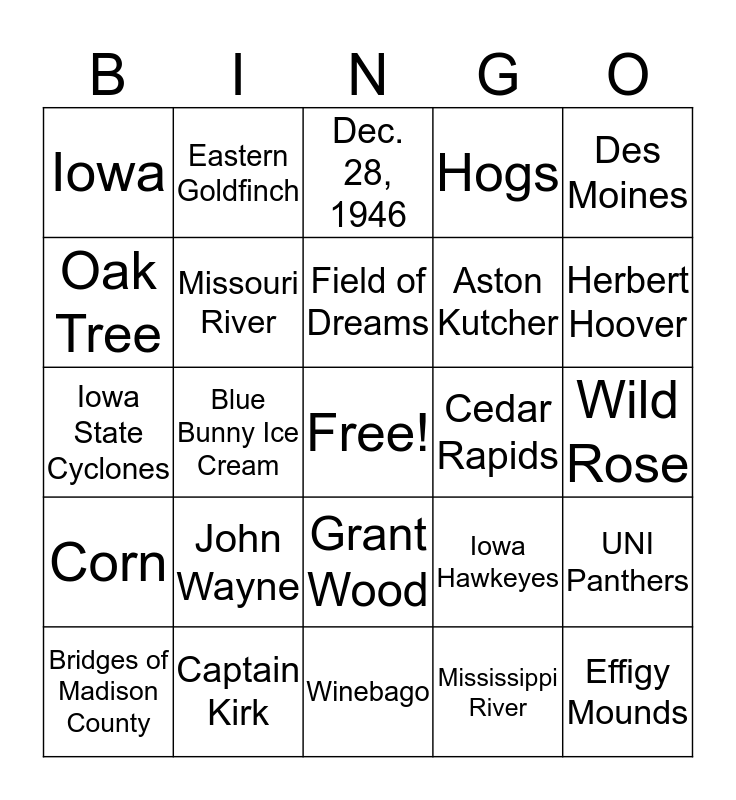 | B | I | N | G | O |
|---|---|---|---|---|
| Iowa | Eastern Goldfinch | Dec. 28, 1946 | Hogs | Des Moines |
| Oak Tree | Missouri River | Field of Dreams | Aston Kutcher | Herbert Hoover |
| Iowa State Cyclones | Blue Bunny Ice Cream | Free! | Cedar Rapids | Wild Rose |
| Corn | John Wayne | Grant Wood | Iowa Hawkeyes | UNI Panthers |
| Bridges of Madison County | Captain Kirk | Winebago | Mississippi River | Effigy Mounds |